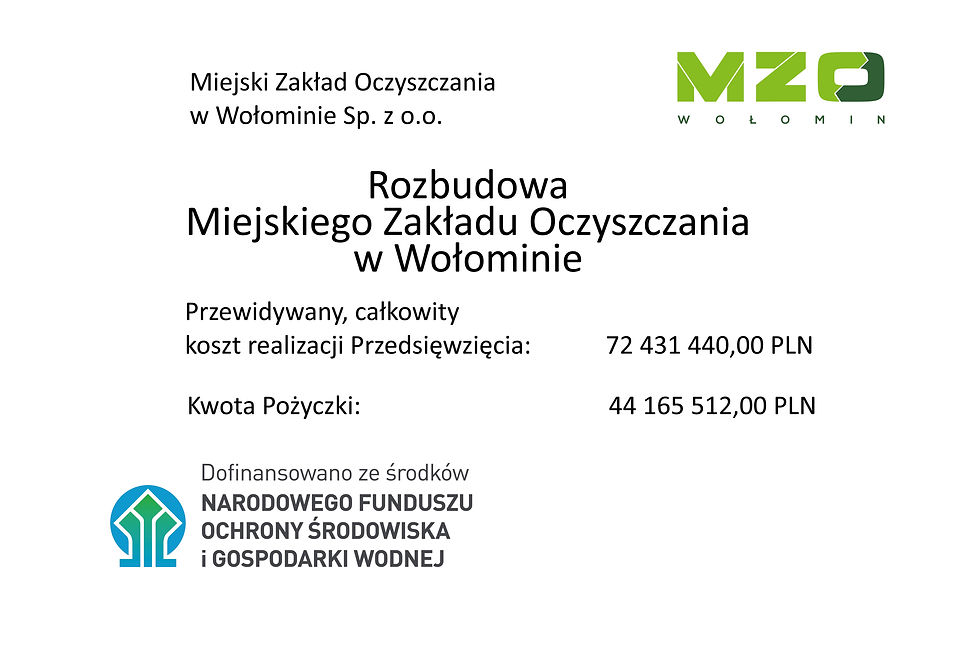 Miejski Zakład Oczyszczania
w Wołominie Sp. z o.o.

MZO
WOŁOMIN

Rozbudowa
Miejskiego Zakładu Oczyszczania
w Wołominie

Przewidywany, całkowity
koszt realizacji Przedsięwzięcia: 72 431 440,00 PLN

Kwota Pożyczki: 44 165 512,00 PLN

Dofinansowano ze środków
NARODOWEGO FUNDUSZU
OCHRONY ŚRODOWISKA
i GOSPODARKI WODNEJ